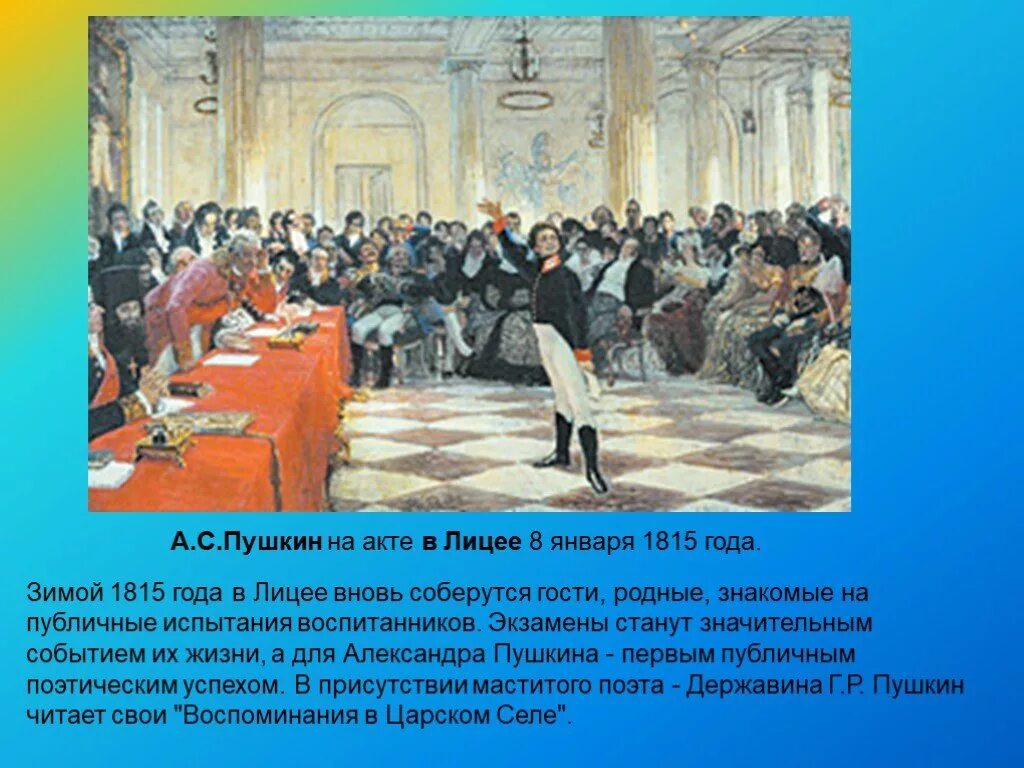 А.С.Пушкин на акте в Лицее 8 января 1815 года.

Зимой 1815 года в Лицее вновь соберутся гости, родные, знакомые на публичные испытания воспитанников. Экзамены станут значительным событием их жизни, а для Александра Пушкина - первым публичным поэтическим успехом. В присутствии маститого поэта - Державина Г.Р. Пушкин читает свои "Воспоминания в Царском Селе".